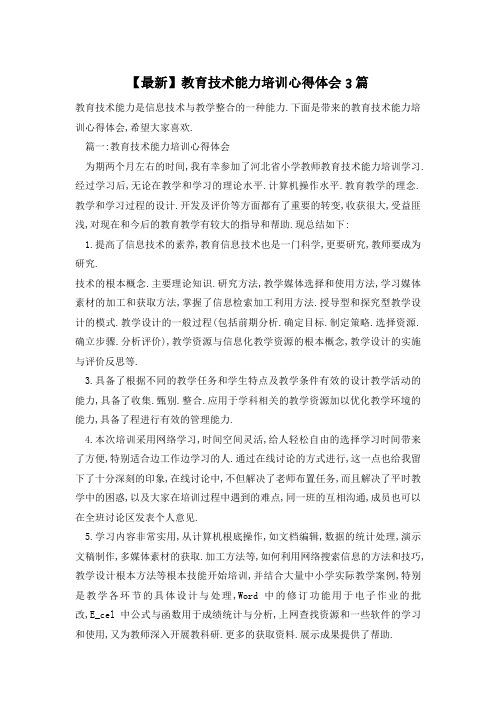 【最新】教育技术能力培训心得体会3篇

教育技术能力是信息技术与教学整合的一种能力.下面是带来的教育技术能力培训心得体会,希望大家喜欢.

篇一:教育技术能力培训心得体会

为期两个月左右的时间,我有幸参加了河北省小学教师教育技术能力培训学习.经过学习后,无论在教学和学习的理论水平.计算机操作水平.教育教学的理念.教学和学习过程的设计.开发及评价等方面都有了重要的转变,收获很大,受益匪浅,对现在和今后的教育教学有较大的指导和帮助.现总结如下:

1.提高了信息技术的素养,教育信息技术也是一门科学,更要研究,教师要成为研究.

技术的根本概念.主要理论知识.研究方法,教学媒体选择和使用方法,学习媒体素材的加工和获取方法,掌握了信息检索加工利用方法.授导型和探究型教学设计的模式.教学设计的一般过程(包括前期分析.确定目标.制定策略.选择资源.确立步骤.分析评价),教学资源与信息化教学资源的根本概念,教学设计的实施与评价反思等.

3.具备了根据不同的教学任务和学生特点及教学条件有效的设计教学活动的能力,具备了收集.甄别.整合.应用于学科相关的教学资源加以优化教学环境的能力,具备了程进行有效的管理能力.

4.本次培训采用网络学习,时间空间灵活,给人轻松自由的选择学习时间带来了方便,特别适合边工作边学习的人.通过在线讨论的方式进行,这一点也给我留下了十分深刻的印象,在线讨论中,不但解决了老师布置任务,而且解决了平时教学中的困惑,以及大家在培训过程中遇到的难点,同一班的互相沟通,成员也可以在全班讨论区发表个人意见.

5.学习内容非常实用,从计算机根底操作,如文档编辑,数据的统计处理,演示文稿制作,多媒体素材的获取.加工方法等,如何利用网络搜索信息的方法和技巧,教学设计根本方法等根本技能开始培训,并结合大量中小学实际教学案例,特别是教学各环节的具体设计与处理,Word 中的修订功能用于电子作业的批改,E_cel 中公式与函数用于成绩统计与分析,上网查找资源和一些软件的学习和使用,又为教师深入开展教科研.更多的获取资料.展示成果提供了帮助.